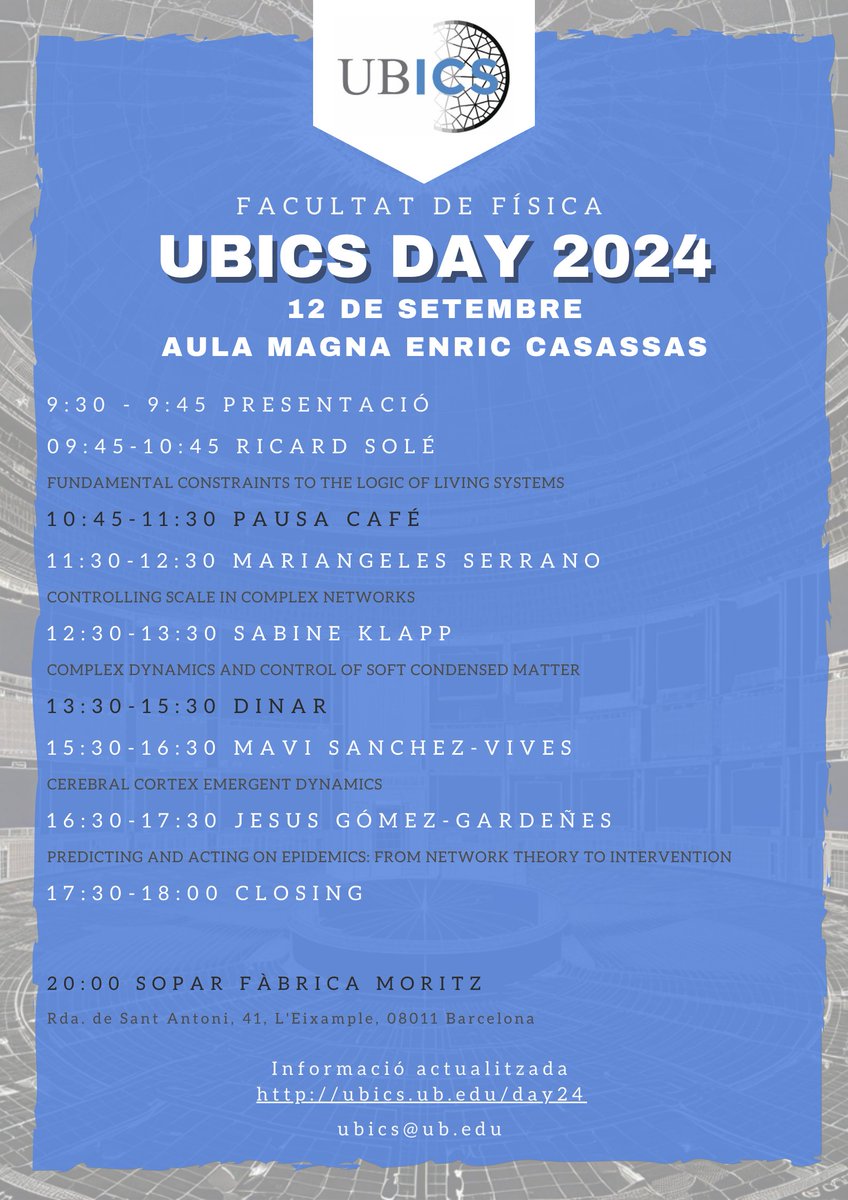 UBICS

FACULTAT DE FÍSICA
UBICS DAY 2024
12 DE SETEMBRE
AULA MAGNA ENRIC CASASSAS

9:30 - 9:45 PRESENTACIÓ

09:45-10:45 RICARD SOLÉ
FUNDAMENTAL CONSTRAINTS TO THE LOGIC OF LIVING SYSTEMS

10:45-11:30 PAUSA CAFÉ

11:30-12:30 MARIANGELES SERRANO
CONTROLLING SCALE IN COMPLEX NETWORKS

12:30-13:30 SABINE KLAPP
COMPLEX DYNAMICS AND CONTROL OF SOFT CONDENSED MATTER

13:30-15:30 DINAR

15:30-16:30 MAVI SANCHEZ-VIVES
CEREBRAL CORTEX EMERGENT DYNAMICS

16:30-17:30 JESUS GÓMEZ-GARDEÑES
PREDICTING AND ACTING ON EPIDEMICS: FROM NETWORK THEORY TO INTERVENTION

17:30-18:00 CLOSING

20:00 SOPAR FÀBRICA MORITZ
Rda. de Sant Antoni, 41, L'Eixample, 08011 Barcelona

Informació actualitzada
http://ubics.ub.edu/day24

ubics@ub.edu